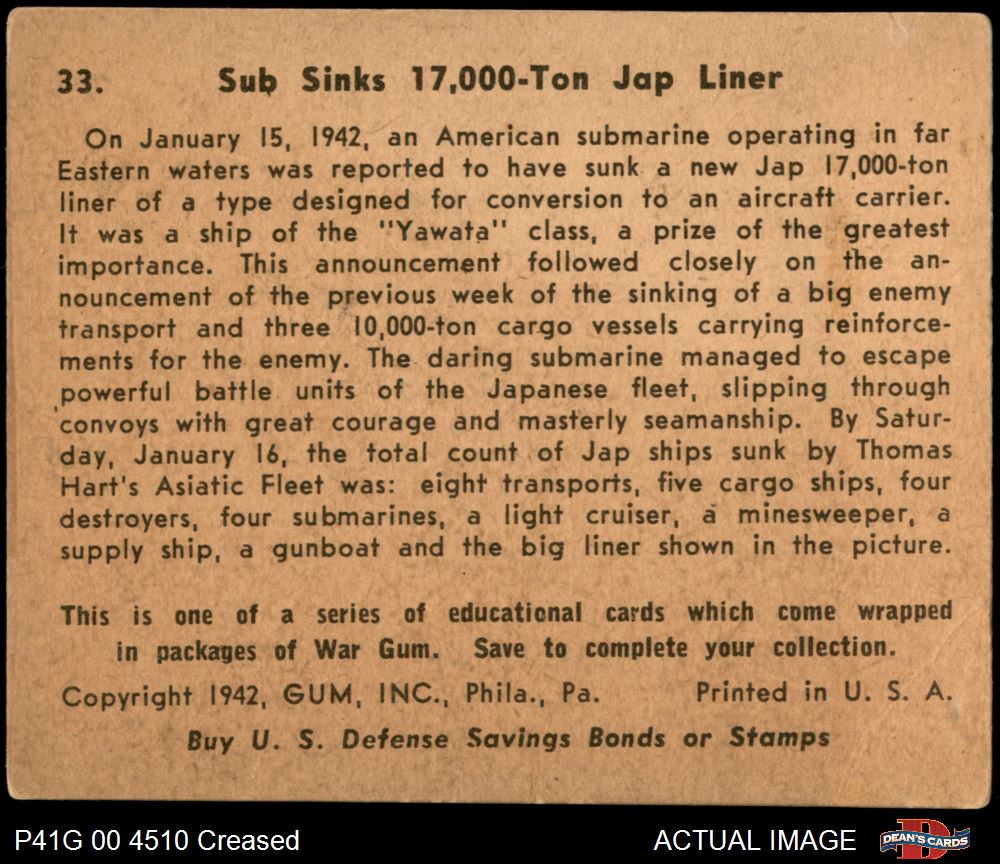 33. Sub Sinks 17,000-Ton Jap Liner

On January 15, 1942, an American submarine operating in far Eastern waters was reported to have sunk a new Jap 17,000-ton liner of a type designed for conversion to an aircraft carrier. It was a ship of the "Yawata" class, a prize of the greatest importance. This announcement followed closely on the announcement of the previous week of the sinking of a big enemy transport and three 10,000-ton cargo vessels carrying reinforcements for the enemy. The daring submarine managed to escape powerful battle units of the Japanese fleet, slipping through convoys with great courage and masterly seamanship. By Saturday, January 16, the total count of Jap ships sunk by Thomas Hart's Asiatic Fleet was: eight transports, five cargo ships, four destroyers, four submarines, a light cruiser, a minesweeper, a supply ship, a gunboat and the big liner shown in the picture.

This is one of a series of educational cards which come wrapped in packages of War Gum. Save to complete your collection.

Copyright 1942, GUM, INC., Phila., Pa. Printed in U. S. A.

Buy U. S. Defense Savings Bonds or Stamps

P41G 00 4510 Creased

ACTUAL IMAGE

DEAN'S CARDS